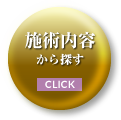 施術内容
から探す

CLICK